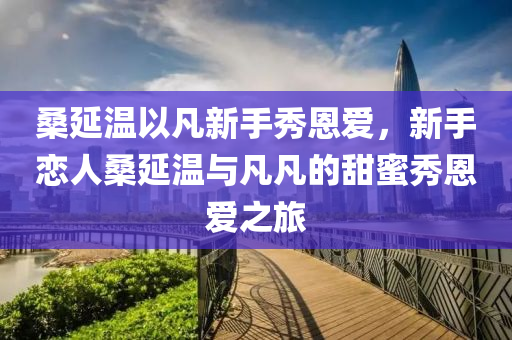 桑延温以凡新手秀恩爱，新手恋人桑延温与凡凡的甜蜜秀恩爱之旅